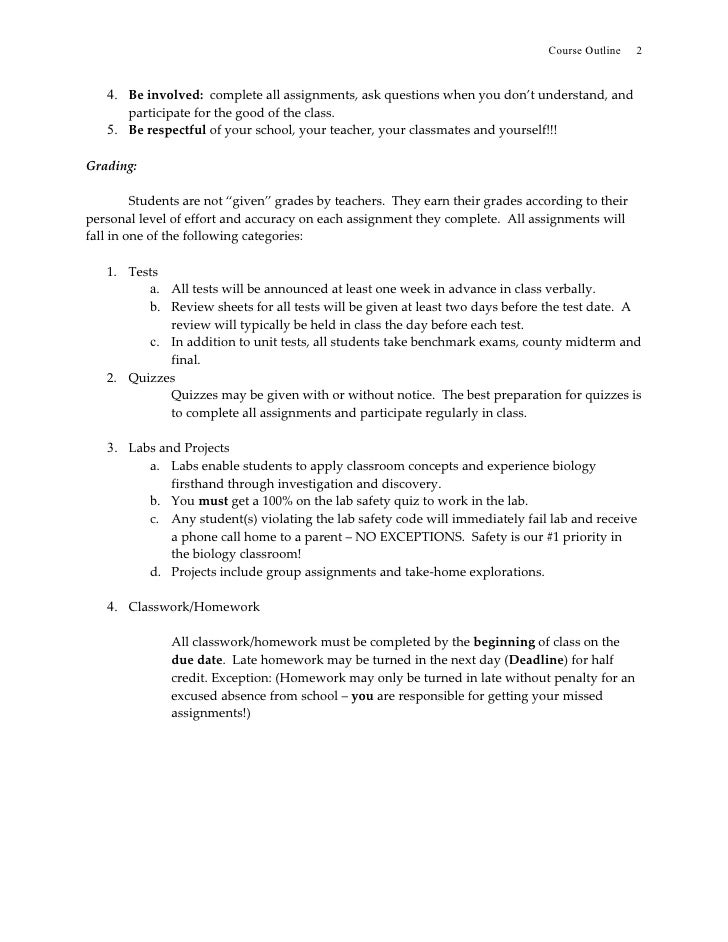 Course Outline 2

4. Be involved: complete all assignments, ask questions when you don't understand, and participate for the good of the class.
5. Be respectful of your school, your teacher, your classmates and yourself!!!

Grading:

Students are not "given" grades by teachers. They earn their grades according to their personal level of effort and accuracy on each assignment they complete. All assignments will fall in one of the following categories:

1. Tests
a. All tests will be announced at least one week in advance in class verbally.
b. Review sheets for all tests will be given at least two days before the test date. A review will typically be held in class the day before each test.
c. In addition to unit tests, all students take benchmark exams, county midterm and final.
2. Quizzes
Quizzes may be given with or without notice. The best preparation for quizzes is to complete all assignments and participate regularly in class.

3. Labs and Projects
a. Labs enable students to apply classroom concepts and experience biology firsthand through investigation and discovery.
b. You must get a 100% on the lab safety quiz to work in the lab.
c. Any student(s) violating the lab safety code will immediately fail lab and receive a phone call home to a parent – NO EXCEPTIONS. Safety is our #1 priority in the biology classroom!
d. Projects include group assignments and take-home explorations.

4. Classwork/Homework

All classwork/homework must be completed by the beginning of class on the due date. Late homework may be turned in the next day (Deadline) for half credit. Exception: (Homework may only be turned in late without penalty for an excused absence from school – you are responsible for getting your missed assignments!)